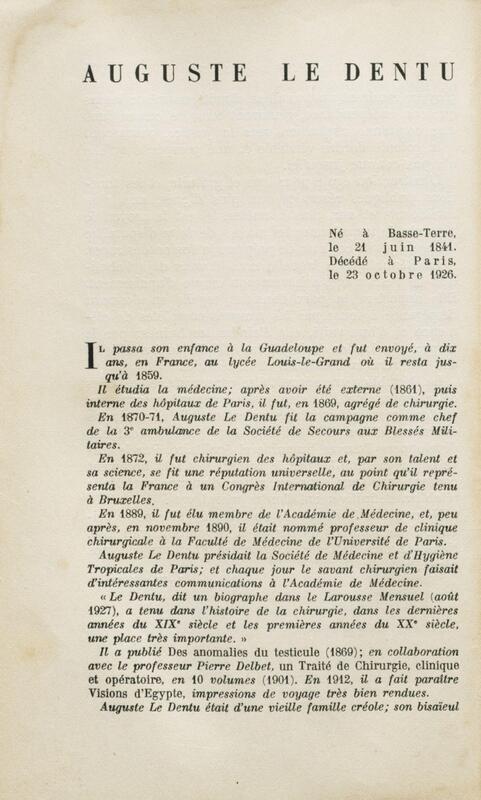 AUGUSTE LE DENTU

Né à Basse-Terre, le 21 juin 1841. Décédé à Paris, le 23 octobre 1926.

Il passa son enfance à la Guadeloupe et fut envoyé, à dix ans, en France, au lycée Louis-le-Grand où il resta jusqu'à 1859.

Il étudia la médecine; après avoir été externe (1861), puis interne des hôpitaux de Paris, il fut, en 1869, agrégé de chirurgie.

En 1870-71, Auguste Le Dentu fit la campagne comme chef de la 3e ambulance de la Société de Secours aux Blessés Militaires.

En 1872, il fut chirurgien des hôpitaux et, par son talent et sa science, se fit une réputation universelle, au point qu'il représenta la France à un Congrès International de Chirurgie tenu à Bruxelles.

En 1889, il fut élu membre de l'Académie de Médecine, et, peu après, en novembre 1890, il était nommé professeur de clinique chirurgicale à la Faculté de Médecine de l'Université de Paris.

Auguste Le Dentu présidait la Société de Médecine et d'Hygiène Tropicales de Paris; et chaque jour le savant chirurgien faisait d'intéressantes communications à l'Académie de Médecine.

« Le Dentu, dit un biographe dans le Larousse Mensuel (août 1927), a tenu dans l'histoire de la chirurgie, dans les dernières années du XIXe siècle et les premières années du XXe siècle, une place très importante. »

Il a publié Des anomalies du testicule (1869); en collaboration avec le professeur Pierre Delbet, un Traité de Chirurgie, clinique et opératoire, en 10 volumes (1901). En 1912, il a fait paraître Visions d'Egypte, impressions de voyage très bien rendues.

Auguste Le Dentu était d'une vieille famille créole; son bisaïeul